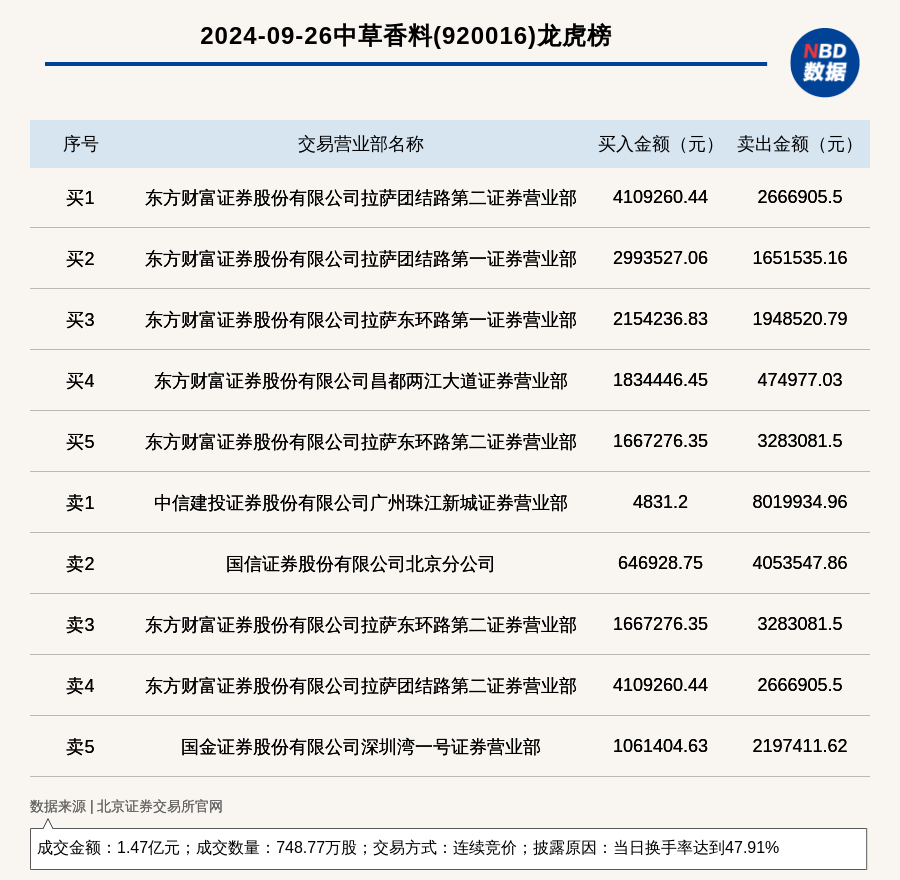 2024-09-26中草香料(920016)龙虎榜

NBD 数据

| 序号 | 交易营业部名称 | 买入金额（元） | 卖出金额（元） |
|---|---|---|---|
| 买1 | 东方财富证券股份有限公司拉萨团结路第二证券营业部 | 4109260.44 | 2666905.5 |
| 买2 | 东方财富证券股份有限公司拉萨团结路第一证券营业部 | 2993527.06 | 1651535.16 |
| 买3 | 东方财富证券股份有限公司拉萨东环路第一证券营业部 | 2154236.83 | 1948520.79 |
| 买4 | 东方财富证券股份有限公司昌都两江大道证券营业部 | 1834446.45 | 474977.03 |
| 买5 | 东方财富证券股份有限公司拉萨东环路第二证券营业部 | 1667276.35 | 3283081.5 |
| 卖1 | 中信建投证券股份有限公司广州珠江新城证券营业部 | 4831.2 | 8019934.96 |
| 卖2 | 国信证券股份有限公司北京分公司 | 646928.75 | 4053547.86 |
| 卖3 | 东方财富证券股份有限公司拉萨东环路第二证券营业部 | 1667276.35 | 3283081.5 |
| 卖4 | 东方财富证券股份有限公司拉萨团结路第二证券营业部 | 4109260.44 | 2666905.5 |
| 卖5 | 国金证券股份有限公司深圳湾一号证券营业部 | 1061404.63 | 2197411.62 |

数据来源 | 北京证券交易所官网

成交金额：1.47亿元；成交数量：748.77万股；交易方式：连续竞价；披露原因：当日换手率达到47.91%